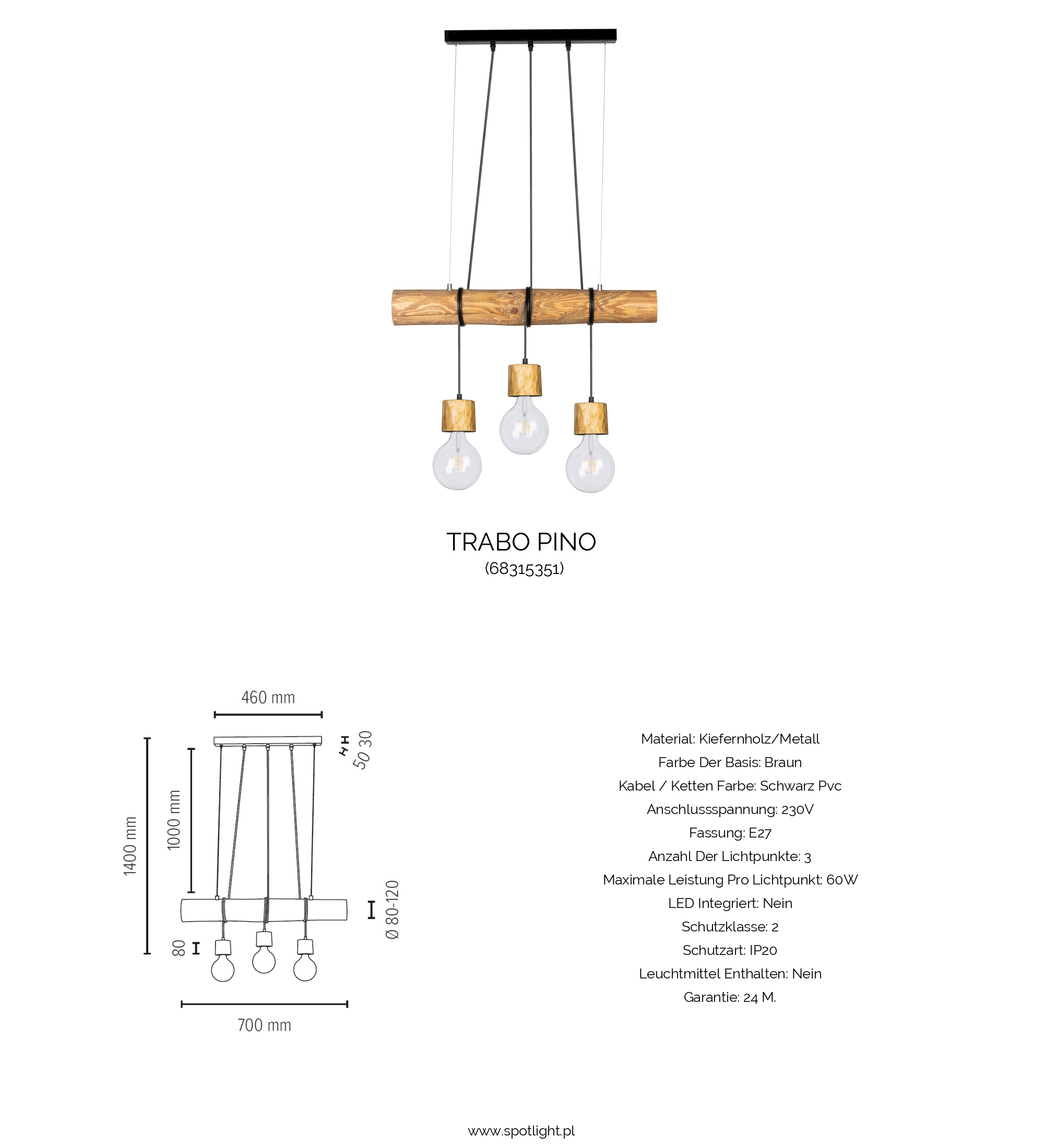 TRABO PINO
(68315351)

460 mm
50 30
1400 mm
1000 mm
Ø 80-120
80
700 mm

Material: Kiefernholz/Metall
Farbe Der Basis: Braun
Kabel / Ketten Farbe: Schwarz Pvc
Anschlussspannung: 230V
Fassung: E27
Anzahl Der Lichtpunkte: 3
Maximale Leistung Pro Lichtpunkt: 60W
LED Integriert: Nein
Schutzklasse: 2
Schutzart: IP20
Leuchtmittel Enthalten: Nein
Garantie: 24 M.

www.spotlight.pl